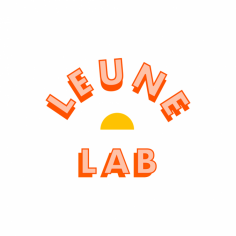 LEUNE
LAB